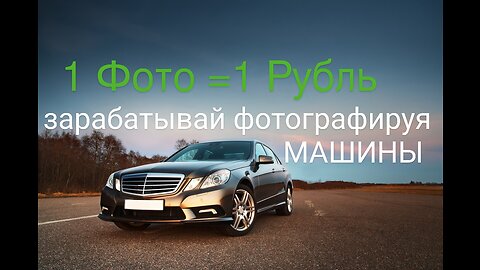 1 Фото =1 Рубль

зарабатывай фотографируя МАШИНЫ